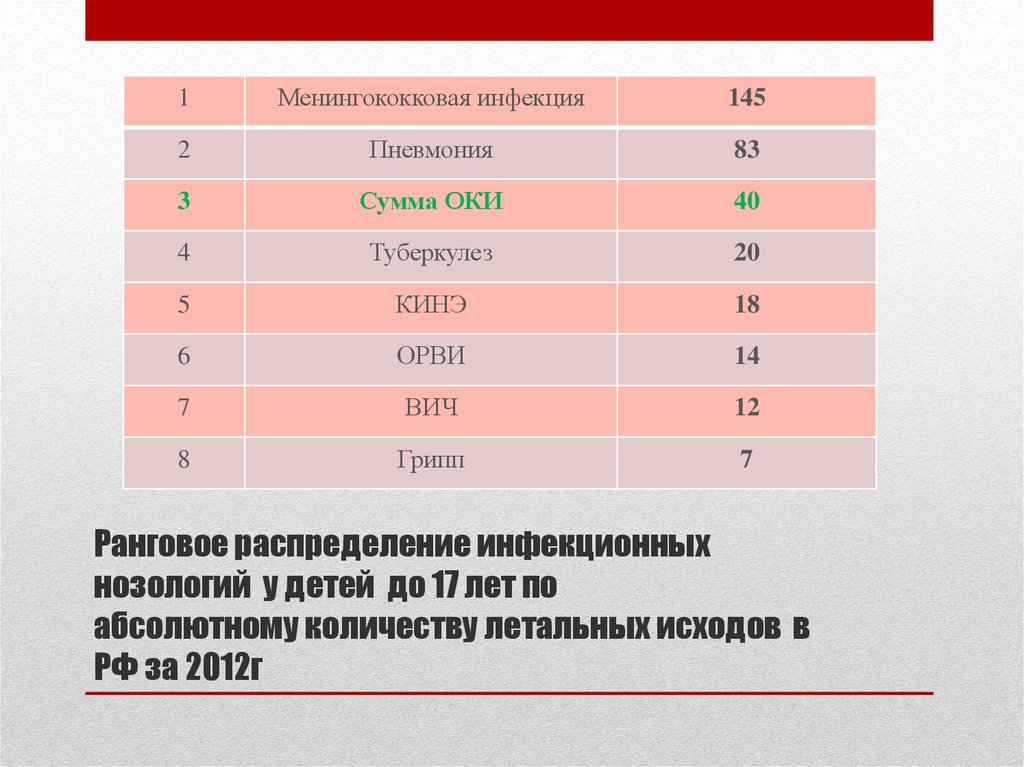 | 1 | Менингококковая инфекция | 145 |
|---|---|---|
| 2 | Пневмония | 83 |
| 3 | Сумма ОКИ | 40 |
| 4 | Туберкулез | 20 |
| 5 | КИНЭ | 18 |
| 6 | ОРВИ | 14 |
| 7 | ВИЧ | 12 |
| 8 | Грипп | 7 |

Ранговое распределение инфекционных нозологий у детей до 17 лет по абсолютному количеству летальных исходов в РФ за 2012г